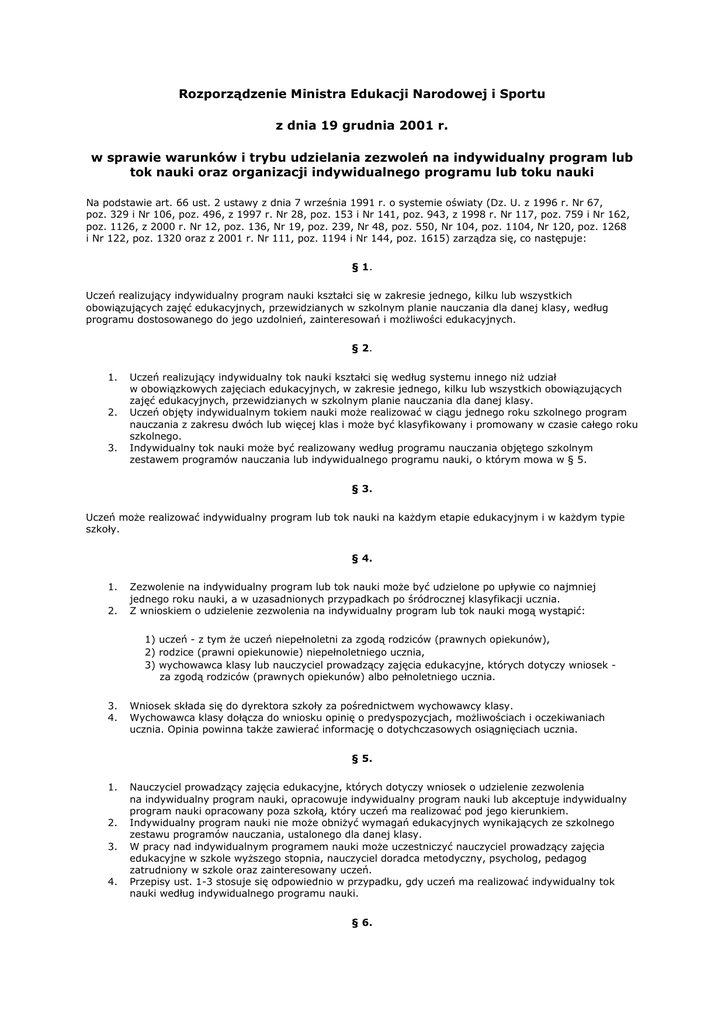 Rozporządzenie Ministra Edukacji Narodowej i Sportu

z dnia 19 grudnia 2001 r.

w sprawie warunków i trybu udzielania zezwoleń na indywidualny program lub tok nauki oraz organizacji indywidualnego programu lub toku nauki

Na podstawie art. 66 ust. 2 ustawy z dnia 7 września 1991 r. o systemie oświaty (Dz. U. z 1996 r. Nr 67, poz. 329 i Nr 106, poz. 496, z 1997 r. Nr 28, poz. 153 i Nr 141, poz. 943, z 1998 r. Nr 117, poz. 759 i Nr 162, poz. 1126, z 2000 r. Nr 12, poz. 136, Nr 19, poz. 239, Nr 48, poz. 550, Nr 104, poz. 1104, Nr 120, poz. 1268 i Nr 122, poz. 1320 oraz z 2001 r. Nr 111, poz. 1194 i Nr 144, poz. 1615) zarządza się, co następuje:

§ 1.

Uczeń realizujący indywidualny program nauki kształci się w zakresie jednego, kilku lub wszystkich obowiązujących zajęć edukacyjnych, przewidzianych w szkolnym planie nauczania dla danej klasy, według programu dostosowanego do jego uzdolnień, zainteresowań i możliwości edukacyjnych.

§ 2.

1. Uczeń realizujący indywidualny tok nauki kształci się według systemu innego niż udział w obowiązkowych zajęciach edukacyjnych, w zakresie jednego, kilku lub wszystkich obowiązujących zajęć edukacyjnych, przewidzianych w szkolnym planie nauczania dla danej klasy.
2. Uczeń objęty indywidualnym tokiem nauki może realizować w ciągu jednego roku szkolnego program nauczania z zakresu dwóch lub więcej klas i może być klasyfikowany i promowany w czasie całego roku szkolnego.
3. Indywidualny tok nauki może być realizowany według programu nauczania objętego szkolnym zestawem programów nauczania lub indywidualnego programu nauki, o którym mowa w § 5.

§ 3.

Uczeń może realizować indywidualny program lub tok nauki na każdym etapie edukacyjnym i w każdym typie szkoły.

§ 4.

1. Zezwolenie na indywidualny program lub tok nauki może być udzielone po upływie co najmniej jednego roku nauki, a w uzasadnionych przypadkach po śródrocznej klasyfikacji ucznia.
2. Z wnioskiem o udzielenie zezwolenia na indywidualny program lub tok nauki mogą wystąpić:

1) uczeń - z tym że uczeń niepełnoletni za zgodą rodziców (prawnych opiekunów),
2) rodzice (prawni opiekunowie) niepełnoletniego ucznia,
3) wychowawca klasy lub nauczyciel prowadzący zajęcia edukacyjne, których dotyczy wniosek - za zgodą rodziców (prawnych opiekunów) albo pełnoletniego ucznia.

3. Wniosek składa się do dyrektora szkoły za pośrednictwem wychowawcy klasy.
4. Wychowawca klasy dołącza do wniosku opinię o predyspozycjach, możliwościach i oczekiwaniach ucznia. Opinia powinna także zawierać informację o dotychczasowych osiągnięciach ucznia.

§ 5.

1. Nauczyciel prowadzący zajęcia edukacyjne, których dotyczy wniosek o udzielenie zezwolenia na indywidualny program nauki, opracowuje indywidualny program nauki lub akceptuje indywidualny program nauki opracowany poza szkołą, który uczeń ma realizować pod jego kierunkiem.
2. Indywidualny program nauki nie może obniżyć wymagań edukacyjnych wynikających ze szkolnego zestawu programów nauczania, ustalonego dla danej klasy.
3. W pracy nad indywidualnym programem nauki może uczestniczyć nauczyciel prowadzący zajęcia edukacyjne w szkole wyższego stopnia, nauczyciel doradca metodyczny, psycholog, pedagog zatrudniony w szkole oraz zainteresowany uczeń.
4. Przepisy ust. 1-3 stosuje się odpowiednio w przypadku, gdy uczeń ma realizować indywidualny tok nauki według indywidualnego programu nauki.

§ 6.